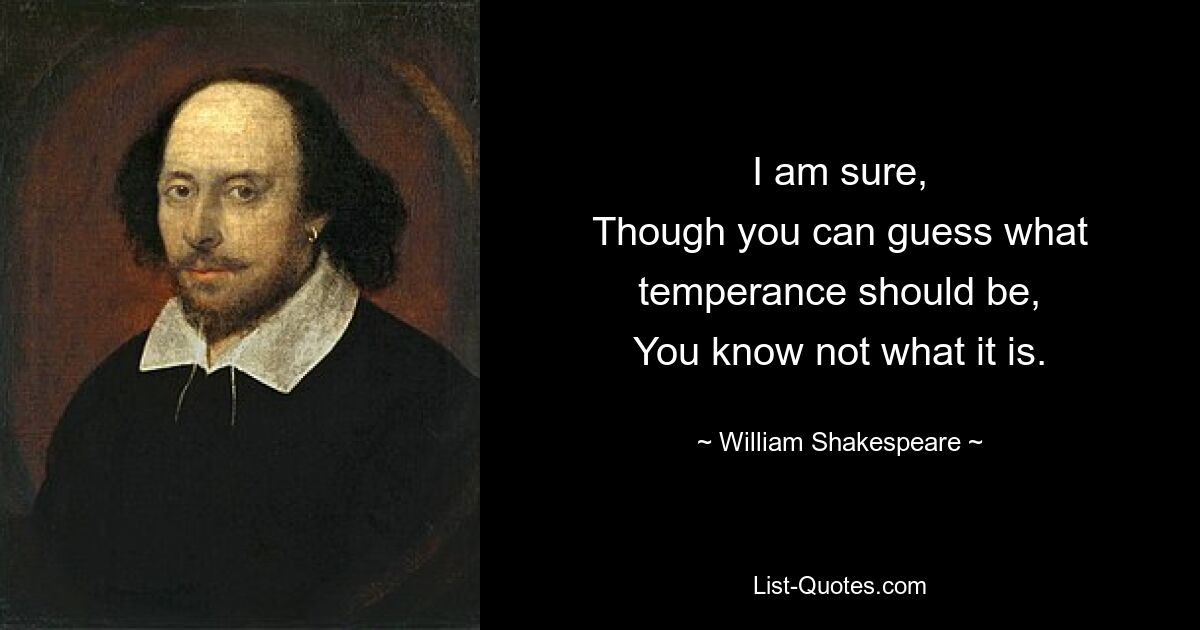 I am sure,
Though you can guess what temperance should be,
You know not what it is.

~ William Shakespeare ~

List-Quotes.com